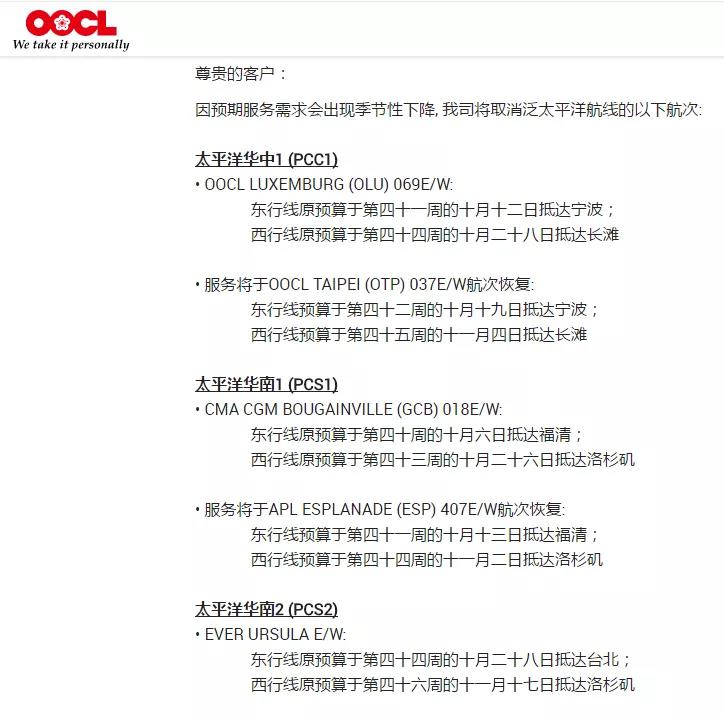 OOCL
We take it personally

尊贵的客户：

因预期服务需求会出现季节性下降, 我司将取消泛太平洋航线的以下航次:

太平洋华中1 (PCC1)
• OOCL LUXEMBURG (OLU) 069E/W:
东行线原预算于第四十一周的十月十二日抵达宁波；
西行线原预算于第四十四周的十月二十八日抵达长滩

• 服务将于OOCL TAIPEI (OTP) 037E/W航次恢复:
东行线预算于第四十二周的十月十九日抵达宁波；
西行线预算于第四十五周的十一月四日抵达长滩

太平洋华南1 (PCS1)
• CMA CGM BOUGAINVILLE (GCB) 018E/W:
东行线原预算于第四十周的十月六日抵达福清；
西行线原预算于第四十三周的十月二十六日抵达洛杉矶

• 服务将于APL ESPLANADE (ESP) 407E/W航次恢复:
东行线预算于第四十一周的十月十三日抵达福清；
西行线预算于第四十四周的十一月二日抵达洛杉矶

太平洋华南2 (PCS2)
• EVER URSULA E/W:
东行线原预算于第四十四周的十月二十八日抵达台北；
西行线原预算于第四十六周的十一月十七日抵达洛杉矶